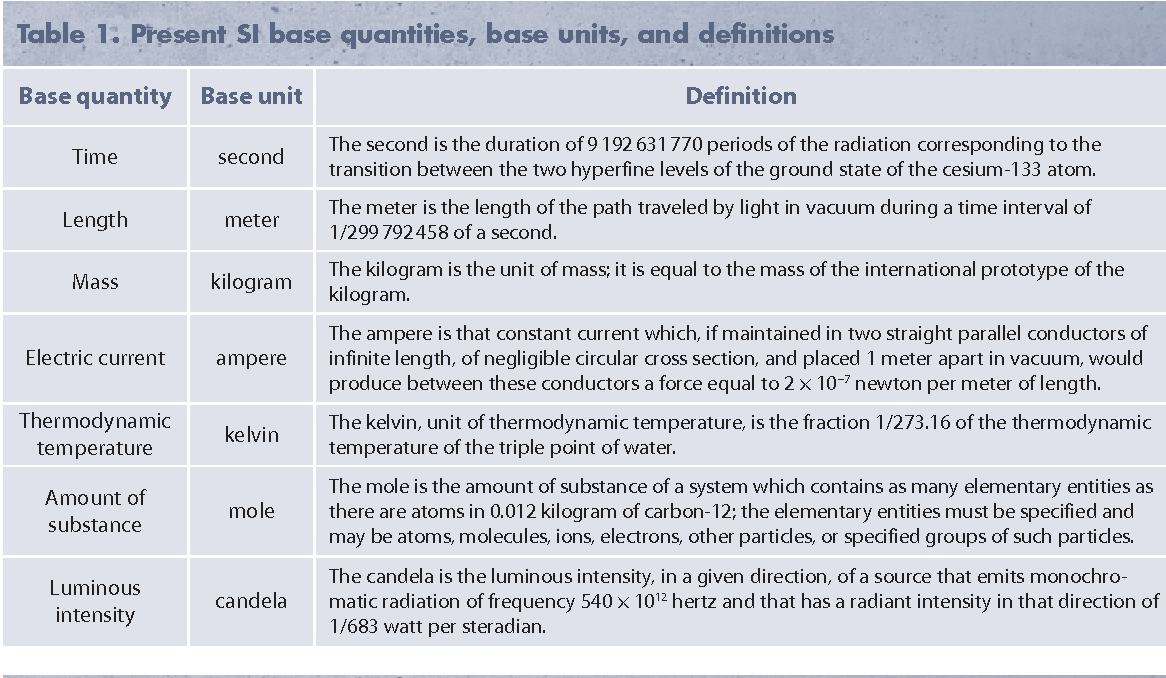 Table 1. Present SI base quantities, base units, and definitions

| Base quantity | Base unit | Definition |
|---|---|---|
| Time | second | The second is the duration of 9 192 631 770 periods of the radiation corresponding to the transition between the two hyperfine levels of the ground state of the cesium-133 atom. |
| Length | meter | The meter is the length of the path traveled by light in vacuum during a time interval of 1/299 792 458 of a second. |
| Mass | kilogram | The kilogram is the unit of mass; it is equal to the mass of the international prototype of the kilogram. |
| Electric current | ampere | The ampere is that constant current which, if maintained in two straight parallel conductors of infinite length, of negligible circular cross section, and placed 1 meter apart in vacuum, would produce between these conductors a force equal to $2 \times 10^{-7}$ newton per meter of length. |
| Thermodynamic temperature | kelvin | The kelvin, unit of thermodynamic temperature, is the fraction 1/273.16 of the thermodynamic temperature of the triple point of water. |
| Amount of substance | mole | The mole is the amount of substance of a system which contains as many elementary entities as there are atoms in 0.012 kilogram of carbon-12; the elementary entities must be specified and may be atoms, molecules, ions, electrons, other particles, or specified groups of such particles. |
| Luminous intensity | candela | The candela is the luminous intensity, in a given direction, of a source that emits monochromatic radiation of frequency $540 \times 10^{12}$ hertz and that has a radiant intensity in that direction of 1/683 watt per steradian. |